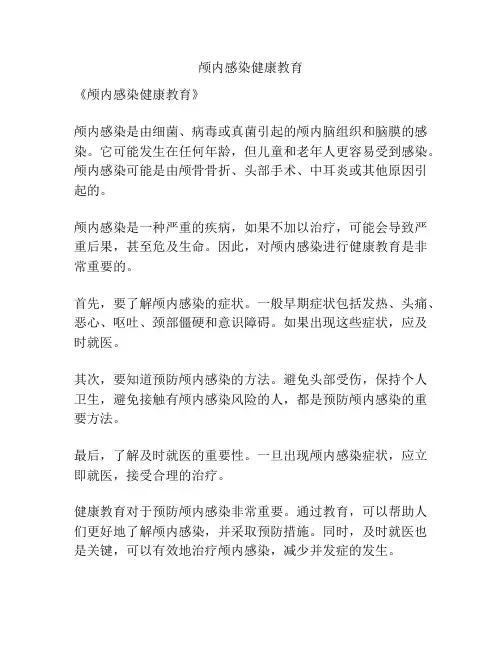 颅内感染健康教育

《颅内感染健康教育》

颅内感染是由细菌、病毒或真菌引起的颅内脑组织和脑膜的感染。它可能发生在任何年龄，但儿童和老年人更容易受到感染。颅内感染可能是由颅骨骨折、头部手术、中耳炎或其他原因引起的。

颅内感染是一种严重的疾病，如果不加以治疗，可能会导致严重后果，甚至危及生命。因此，对颅内感染进行健康教育是非常重要的。

首先，要了解颅内感染的症状。一般早期症状包括发热、头痛、恶心、呕吐、颈部僵硬和意识障碍。如果出现这些症状，应及时就医。

其次，要知道预防颅内感染的方法。避免头部受伤，保持个人卫生，避免接触有颅内感染风险的人，都是预防颅内感染的重要方法。

最后，了解及时就医的重要性。一旦出现颅内感染症状，应立即就医，接受合理的治疗。

健康教育对于预防颅内感染非常重要。通过教育，可以帮助人们更好地了解颅内感染，并采取预防措施。同时，及时就医也是关键，可以有效地治疗颅内感染，减少并发症的发生。